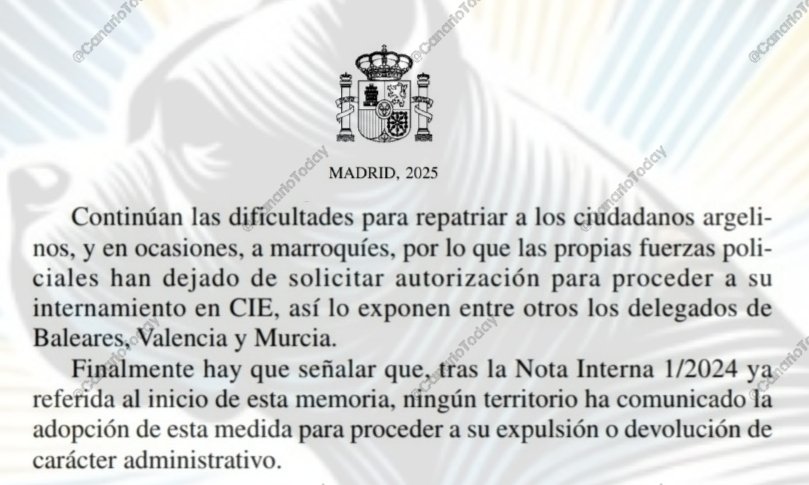 @CanarioToday

MADRID, 2025

Continúan las dificultades para repatriar a los ciudadanos argelinos, y en ocasiones, a marroquíes, por lo que las propias fuerzas policiales han dejado de solicitar autorización para proceder a su internamiento en CIE, así lo exponen entre otros los delegados de Baleares, Valencia y Murcia.

Finalmente hay que señalar que, tras la Nota Interna 1/2024 ya referida al inicio de esta memoria, ningún territorio ha comunicado la adopción de esta medida para proceder a su expulsión o devolución de carácter administrativo.